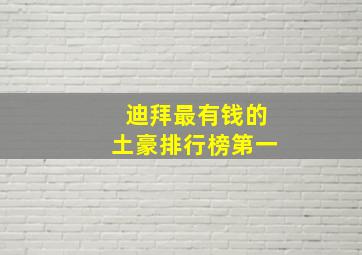 迪拜最有钱的
土豪排行榜第一